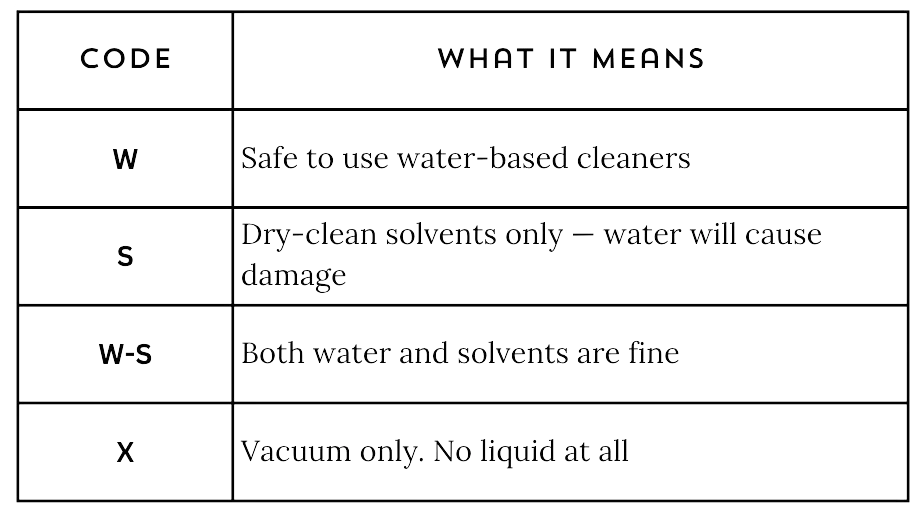 | CODE | WHAT IT MEANS |
|---|---|
| W | Safe to use water-based cleaners |
| S | Dry-clean solvents only — water will cause damage |
| W-S | Both water and solvents are fine |
| X | Vacuum only. No liquid at all |